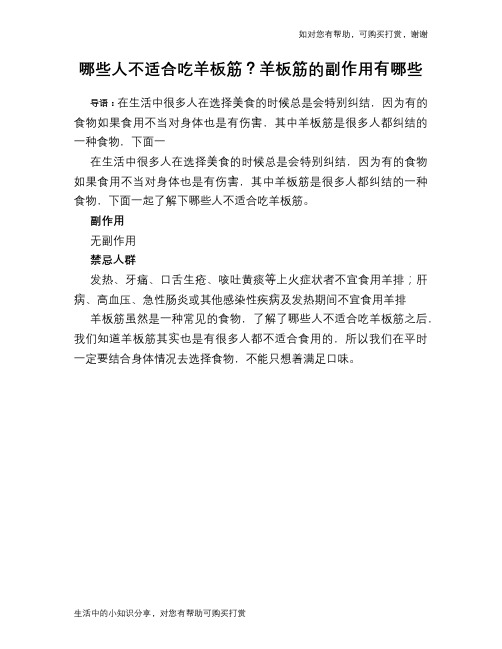 如对您有帮助，可购买打赏，谢谢

哪些人不适合吃羊板筋？羊板筋的副作用有哪些

导语：在生活中很多人在选择美食的时候总是会特别纠结，因为有的食物如果食用不当对身体也是有伤害，其中羊板筋是很多人都纠结的一种食物，下面一

在生活中很多人在选择美食的时候总是会特别纠结，因为有的食物如果食用不当对身体也是有伤害，其中羊板筋是很多人都纠结的一种食物，下面一起了解下哪些人不适合吃羊板筋。

副作用

无副作用

禁忌人群

发热、牙痛、口舌生疮、咳吐黄痰等上火症状者不宜食用羊排；肝病、高血压、急性肠炎或其他感染性疾病及发热期间不宜食用羊排

羊板筋虽然是一种常见的食物，了解了哪些人不适合吃羊板筋之后，我们知道羊板筋其实也是有很多人都不适合食用的，所以我们在平时一定要结合身体情况去选择食物，不能只想着满足口味。

生活中的小知识分享，对您有帮助可购买打赏